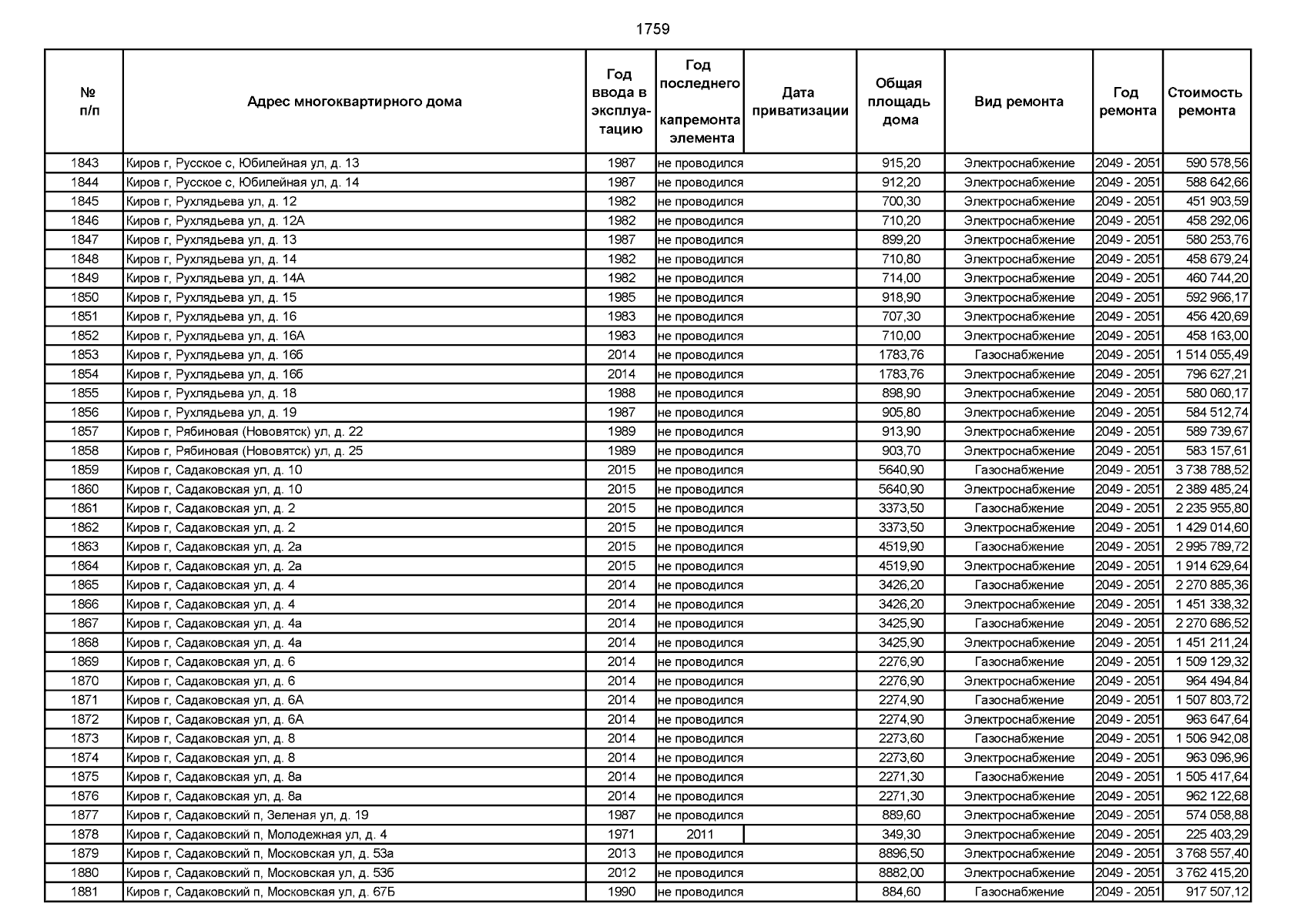 1759

| № п/п | Адрес многоквартирного дома | Год ввода в эксплуатацию | Год последнего капремонта элемента | Дата приватизации | Общая площадь дома | Вид ремонта | Год ремонта | Стоимость ремонта |
|---|---|---|---|---|---|---|---|---|
| 1843 | Киров г, Русское с, Юбилейная ул, д. 13 | 1987 | не проводился | | 915,20 | Электроснабжение | 2049 - 2051 | 590 578,56 |
| 1844 | Киров г, Русское с, Юбилейная ул, д. 14 | 1987 | не проводился | | 912,20 | Электроснабжение | 2049 - 2051 | 588 642,66 |
| 1845 | Киров г, Рухлядьева ул, д. 12 | 1982 | не проводился | | 700,30 | Электроснабжение | 2049 - 2051 | 451 903,59 |
| 1846 | Киров г, Рухлядьева ул, д. 12А | 1982 | не проводился | | 710,20 | Электроснабжение | 2049 - 2051 | 458 292,06 |
| 1847 | Киров г, Рухлядьева ул, д. 13 | 1987 | не проводился | | 899,20 | Электроснабжение | 2049 - 2051 | 580 253,76 |
| 1848 | Киров г, Рухлядьева ул, д. 14 | 1982 | не проводился | | 710,80 | Электроснабжение | 2049 - 2051 | 458 679,24 |
| 1849 | Киров г, Рухлядьева ул, д. 14А | 1982 | не проводился | | 714,00 | Электроснабжение | 2049 - 2051 | 460 744,20 |
| 1850 | Киров г, Рухлядьева ул, д. 15 | 1985 | не проводился | | 918,90 | Электроснабжение | 2049 - 2051 | 592 966,17 |
| 1851 | Киров г, Рухлядьева ул, д. 16 | 1983 | не проводился | | 707,30 | Электроснабжение | 2049 - 2051 | 456 420,69 |
| 1852 | Киров г, Рухлядьева ул, д. 16А | 1983 | не проводился | | 710,00 | Электроснабжение | 2049 - 2051 | 458 163,00 |
| 1853 | Киров г, Рухлядьева ул, д. 16б | 2014 | не проводился | | 1783,76 | Газоснабжение | 2049 - 2051 | 1 514 055,49 |
| 1854 | Киров г, Рухлядьева ул, д. 16б | 2014 | не проводился | | 1783,76 | Электроснабжение | 2049 - 2051 | 796 627,21 |
| 1855 | Киров г, Рухлядьева ул, д. 18 | 1988 | не проводился | | 898,90 | Электроснабжение | 2049 - 2051 | 580 060,17 |
| 1856 | Киров г, Рухлядьева ул, д. 19 | 1987 | не проводился | | 905,80 | Электроснабжение | 2049 - 2051 | 584 512,74 |
| 1857 | Киров г, Рябиновая (Нововятск) ул, д. 22 | 1989 | не проводился | | 913,90 | Электроснабжение | 2049 - 2051 | 589 739,67 |
| 1858 | Киров г, Рябиновая (Нововятск) ул, д. 25 | 1989 | не проводился | | 903,70 | Электроснабжение | 2049 - 2051 | 583 157,61 |
| 1859 | Киров г, Садаковская ул, д. 10 | 2015 | не проводился | | 5640,90 | Газоснабжение | 2049 - 2051 | 3 738 788,52 |
| 1860 | Киров г, Садаковская ул, д. 10 | 2015 | не проводился | | 5640,90 | Электроснабжение | 2049 - 2051 | 2 389 485,24 |
| 1861 | Киров г, Садаковская ул, д. 2 | 2015 | не проводился | | 3373,50 | Газоснабжение | 2049 - 2051 | 2 235 955,80 |
| 1862 | Киров г, Садаковская ул, д. 2 | 2015 | не проводился | | 3373,50 | Электроснабжение | 2049 - 2051 | 1 429 014,60 |
| 1863 | Киров г, Садаковская ул, д. 2а | 2015 | не проводился | | 4519,90 | Газоснабжение | 2049 - 2051 | 2 995 789,72 |
| 1864 | Киров г, Садаковская ул, д. 2а | 2015 | не проводился | | 4519,90 | Электроснабжение | 2049 - 2051 | 1 914 629,64 |
| 1865 | Киров г, Садаковская ул, д. 4 | 2014 | не проводился | | 3426,20 | Газоснабжение | 2049 - 2051 | 2 270 885,36 |
| 1866 | Киров г, Садаковская ул, д. 4 | 2014 | не проводился | | 3426,20 | Электроснабжение | 2049 - 2051 | 1 451 338,32 |
| 1867 | Киров г, Садаковская ул, д. 4а | 2014 | не проводился | | 3425,90 | Газоснабжение | 2049 - 2051 | 2 270 686,52 |
| 1868 | Киров г, Садаковская ул, д. 4а | 2014 | не проводился | | 3425,90 | Электроснабжение | 2049 - 2051 | 1 451 211,24 |
| 1869 | Киров г, Садаковская ул, д. 6 | 2014 | не проводился | | 2276,90 | Газоснабжение | 2049 - 2051 | 1 509 129,32 |
| 1870 | Киров г, Садаковская ул, д. 6 | 2014 | не проводился | | 2276,90 | Электроснабжение | 2049 - 2051 | 964 494,84 |
| 1871 | Киров г, Садаковская ул, д. 6А | 2014 | не проводился | | 2274,90 | Газоснабжение | 2049 - 2051 | 1 507 803,72 |
| 1872 | Киров г, Садаковская ул, д. 6А | 2014 | не проводился | | 2274,90 | Электроснабжение | 2049 - 2051 | 963 647,64 |
| 1873 | Киров г, Садаковская ул, д. 8 | 2014 | не проводился | | 2273,60 | Газоснабжение | 2049 - 2051 | 1 506 942,08 |
| 1874 | Киров г, Садаковская ул, д. 8 | 2014 | не проводился | | 2273,60 | Электроснабжение | 2049 - 2051 | 963 096,96 |
| 1875 | Киров г, Садаковская ул, д. 8а | 2014 | не проводился | | 2271,30 | Газоснабжение | 2049 - 2051 | 1 505 417,64 |
| 1876 | Киров г, Садаковская ул, д. 8а | 2014 | не проводился | | 2271,30 | Электроснабжение | 2049 - 2051 | 962 122,68 |
| 1877 | Киров г, Садаковский п, Зеленая ул, д. 19 | 1987 | не проводился | | 889,60 | Электроснабжение | 2049 - 2051 | 574 058,88 |
| 1878 | Киров г, Садаковский п, Молодежная ул, д. 4 | 1971 | 2011 | | 349,30 | Электроснабжение | 2049 - 2051 | 225 403,29 |
| 1879 | Киров г, Садаковский п, Московская ул, д. 53а | 2013 | не проводился | | 8896,50 | Электроснабжение | 2049 - 2051 | 3 768 557,40 |
| 1880 | Киров г, Садаковский п, Московская ул, д. 53б | 2012 | не проводился | | 8882,00 | Электроснабжение | 2049 - 2051 | 3 762 415,20 |
| 1881 | Киров г, Садаковский п, Московская ул, д. 67Б | 1990 | не проводился | | 884,60 | Газоснабжение | 2049 - 2051 | 917 507,12 |